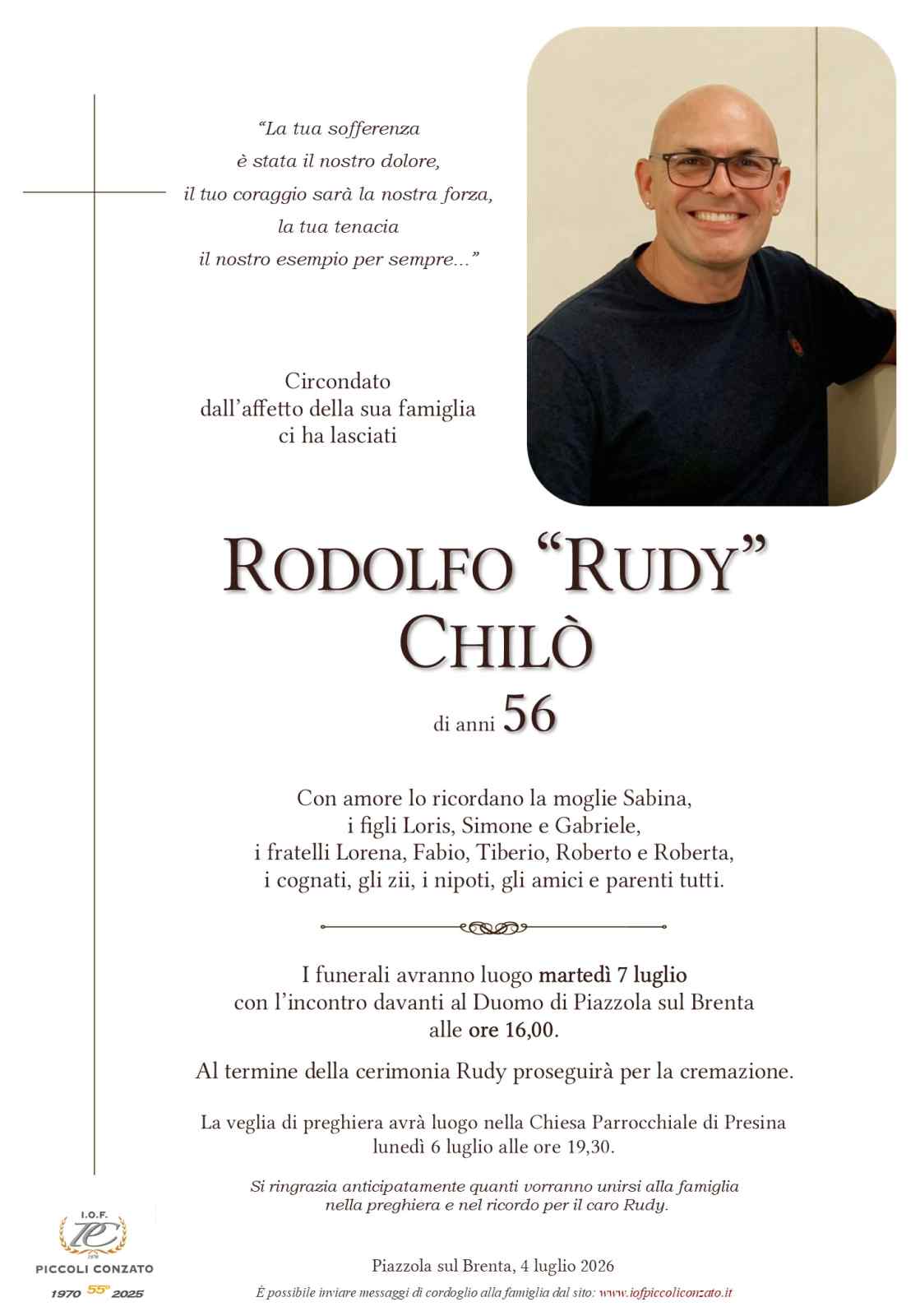 "La tua sofferenza
è stata il nostro dolore,
il tuo coraggio sarà la nostra forza,
la tua tenacia
il nostro esempio per sempre..."

Circondato
dall'affetto della sua famiglia
ci ha lasciati

RODOLFO "RUDY"
CHILÒ

di anni 56

Con amore lo ricordano la moglie Sabina,
i figli Loris, Simone e Gabriele,
i fratelli Lorena, Fabio, Tiberio, Roberto e Roberta,
i cognati, gli zii, i nipoti, gli amici e parenti tutti.

I funerali avranno luogo martedì 7 luglio
con l'incontro davanti al Duomo di Piazzola sul Brenta
alle ore 16,00.

Al termine della cerimonia Rudy proseguirà per la cremazione.

La veglia di preghiera avrà luogo nella Chiesa Parrocchiale di Presina
lunedì 6 luglio alle ore 19,30.

Si ringrazia anticipatamente quanti vorranno unirsi alla famiglia
nella preghiera e nel ricordo per il caro Rudy.

I.O.F.
PICCOLI CONZATO
1970 55° 2025

Piazzola sul Brenta, 4 luglio 2026

È possibile inviare messaggi di cordoglio alla famiglia dal sito: www.iofpiccoliconzato.it